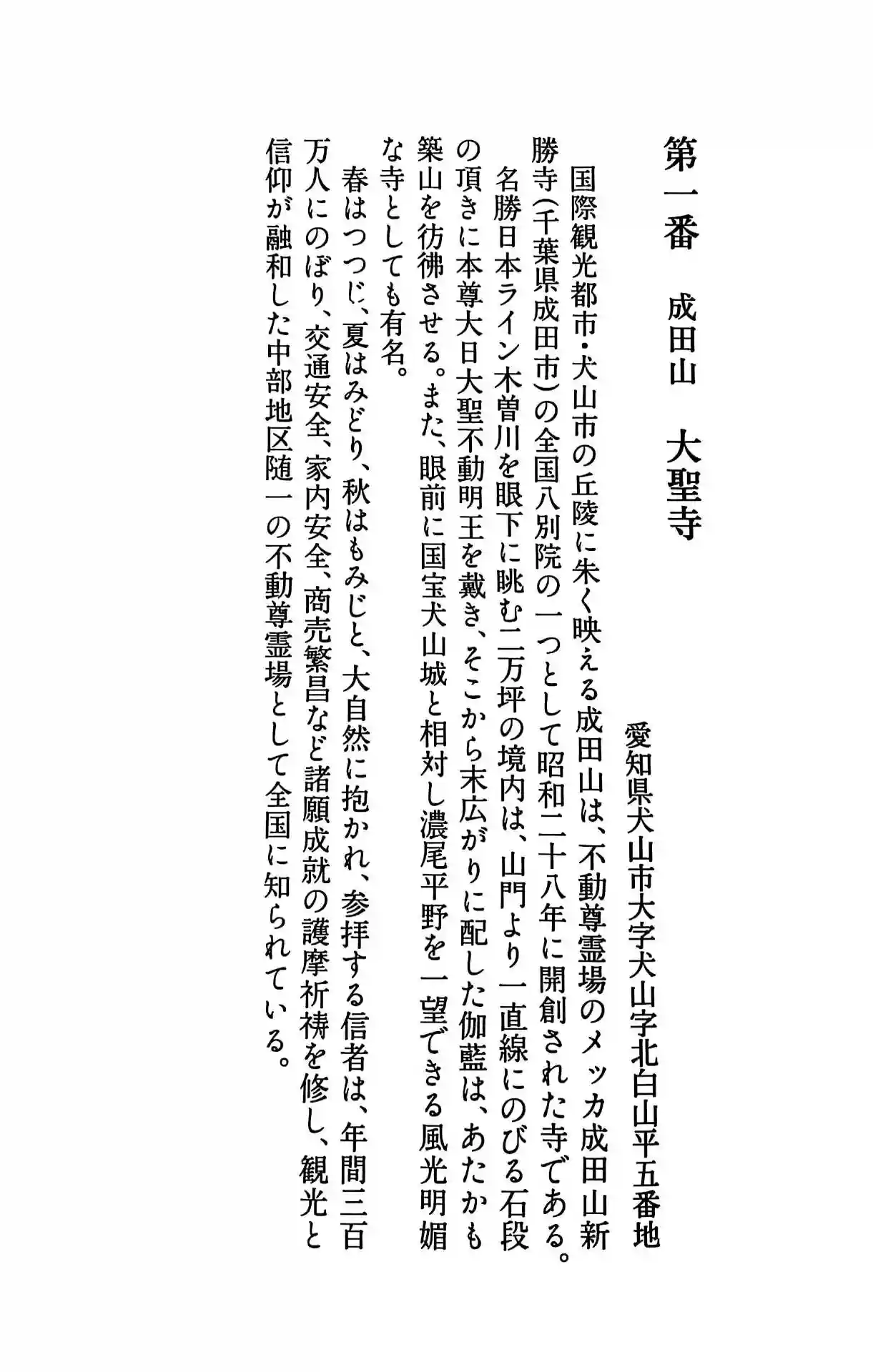 第一番　成田山　大聖寺

愛知県犬山市大字犬山字北白山平五番地

国際観光都市・犬山市の丘陵に朱く映える成田山は、不動尊霊場のメッカ成田山新勝寺(千葉県成田市)の全国八別院の一つとして昭和二十八年に開創された寺である。

名勝日本ライン木曽川を眼下に眺む二万坪の境内は、山門より一直線にのびる石段の頂きに本尊大日大聖不動明王を戴き、そこから末広がりに配した伽藍は、あたかも築山を彷彿させる。また、眼前に国宝犬山城と相対し濃尾平野を一望できる風光明媚な寺としても有名。

春はつつじ、夏はみどり、秋はもみじと、大自然に抱かれ、参拝する信者は、年間三百万人にのぼり、交通安全、家内安全、商売繁昌など諸願成就の護摩祈祷を修し、観光と信仰が融和した中部地区随一の不動尊霊場として全国に知られている。